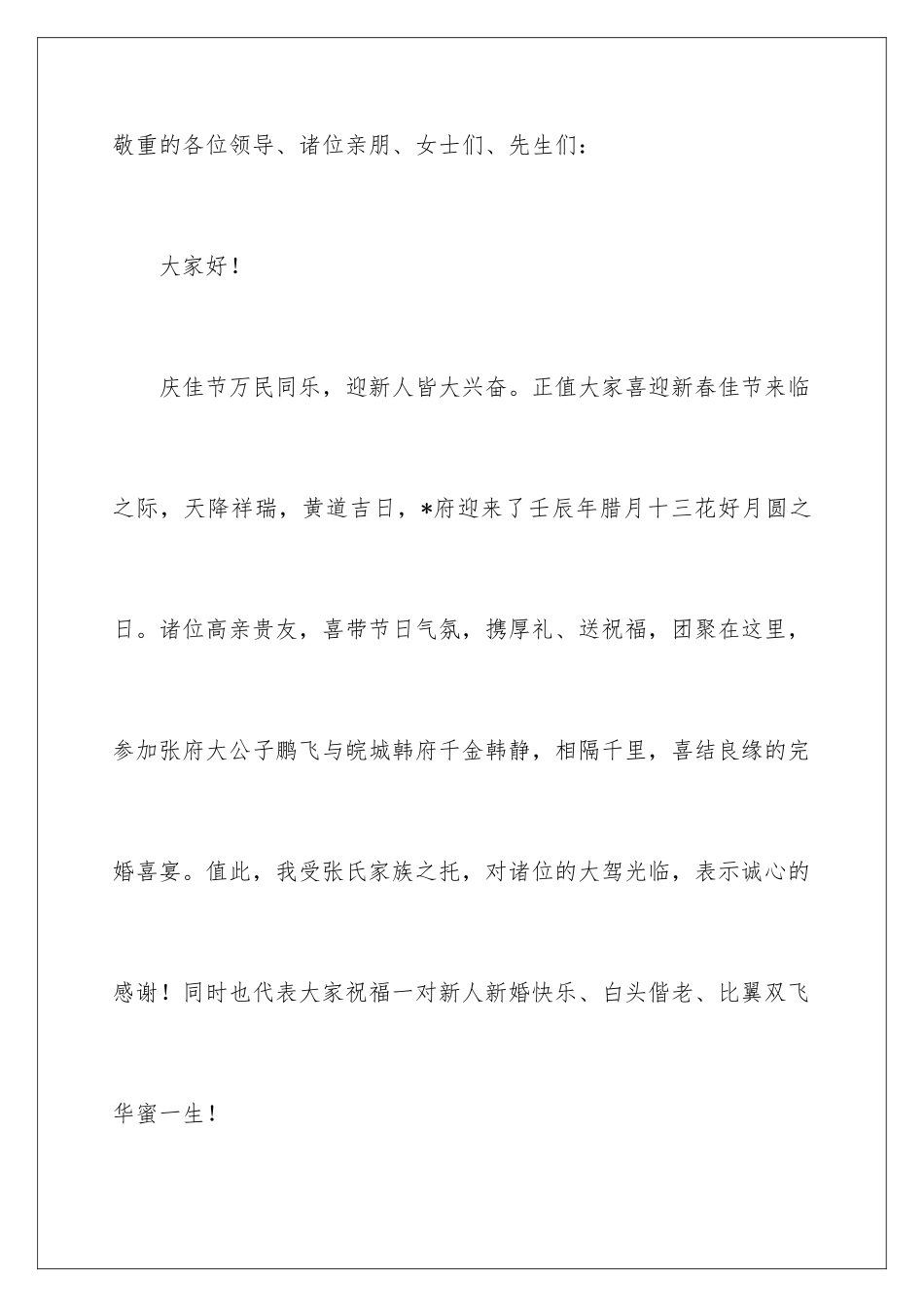 敬重的各位领导、诸位亲朋、女士们、先生们：

大家好！

庆佳节万民同乐，迎新人皆大兴奋。正值大家喜迎新春佳节来临之际，天降祥瑞，黄道吉日，*府迎来了壬辰年腊月十三花好月圆之日。诸位高亲贵友，喜带节日气氛，携厚礼、送祝福，团聚在这里，参加张府大公子鹏飞与皖城韩府千金韩静，相隔千里，喜结良缘的完婚喜宴。值此，我受张氏家族之托，对诸位的大驾光临，表示诚心的感谢！同时也代表大家祝福一对新人新婚快乐、白头偕老、比翼双飞华蜜一生！